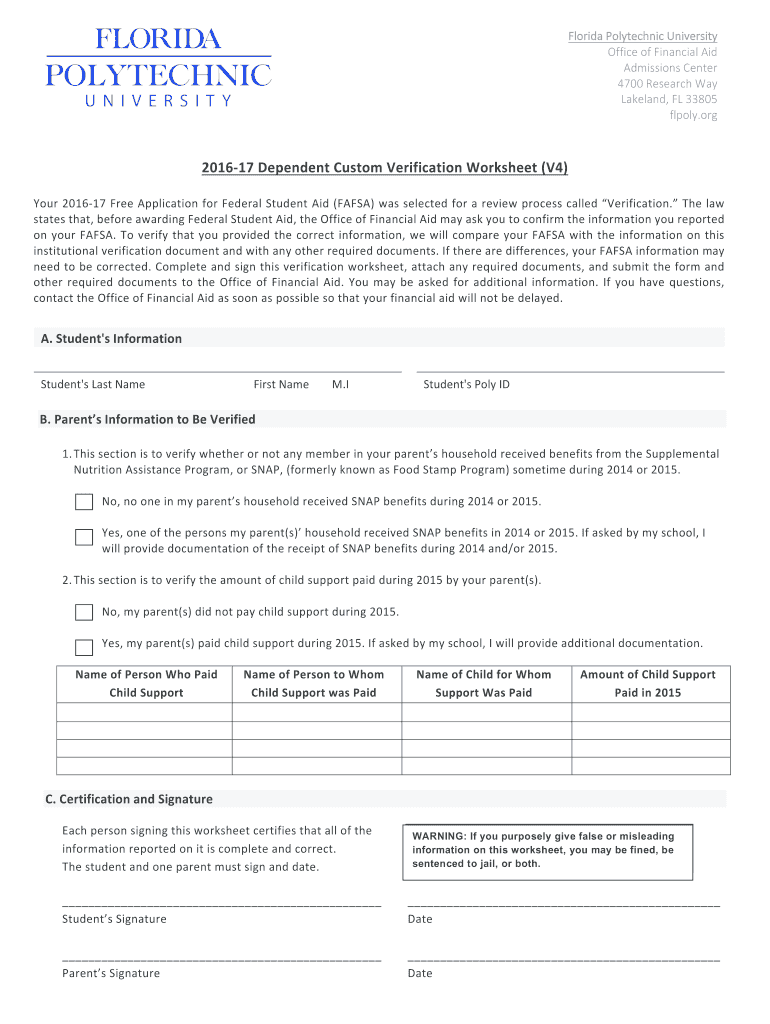 FLORIDA POLYTECHNIC UNIVERSITY

Florida Polytechnic University
Office of Financial Aid
Admissions Center
4700 Research Way
Lakeland, FL 33805
flpoly.org

2016-17 Dependent Custom Verification Worksheet (V4)

Your 2016-17 Free Application for Federal Student Aid (FAFSA) was selected for a review process called "Verification." The law states that, before awarding Federal Student Aid, the Office of Financial Aid may ask you to confirm the information you reported on your FAFSA. To verify that you provided the correct information, we will compare your FAFSA with the information on this institutional verification document and with any other required documents. If there are differences, your FAFSA information may need to be corrected. Complete and sign this verification worksheet, attach any required documents, and submit the form and other required documents to the Office of Financial Aid. You may be asked for additional information. If you have questions, contact the Office of Financial Aid as soon as possible so that your financial aid will not be delayed.

A. Student's Information

Student's Last Name First Name M.I Student's Poly ID

B. Parent's Information to Be Verified

1. This section is to verify whether or not any member in your parent's household received benefits from the Supplemental Nutrition Assistance Program, or SNAP, (formerly known as Food Stamp Program) sometime during 2014 or 2015.

No, no one in my parent's household received SNAP benefits during 2014 or 2015.

Yes, one of the persons my parent(s)' household received SNAP benefits in 2014 or 2015. If asked by my school, I will provide documentation of the receipt of SNAP benefits during 2014 and/or 2015.

2. This section is to verify the amount of child support paid during 2015 by your parent(s).

No, my parent(s) did not pay child support during 2015.

Yes, my parent(s) paid child support during 2015. If asked by my school, I will provide additional documentation.

| Name of Person Who Paid Child Support | Name of Person to Whom Child Support was Paid | Name of Child for Whom Support Was Paid | Amount of Child Support Paid in 2015 |
|---|---|---|---|
| | | | |
| | | | |
| | | | |
| | | | |

C. Certification and Signature

Each person signing this worksheet certifies that all of the information reported on it is complete and correct. The student and one parent must sign and date.

WARNING: If you purposely give false or misleading information on this worksheet, you may be fined, be sentenced to jail, or both.

Student's Signature Date

Parent's Signature Date